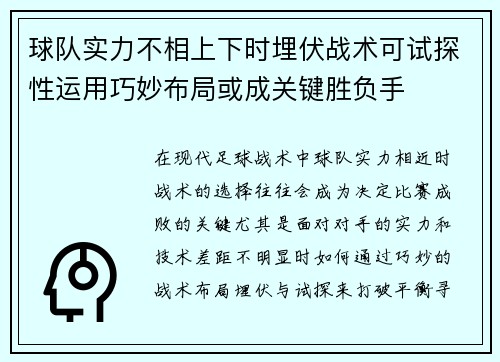 球队实力不相上下时埋伏战术可试探性运用巧妙布局或成关键胜负手

在现代足球战术中球队实力相近时战术的选择往往会成为决定比赛成败的关键尤其是面对对手的实力和技术差距不明显时如何通过巧妙的战术布局埋伏与试探来打破平衡寻